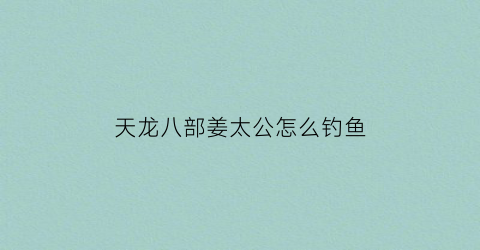 天龙八部姜太公怎么钓鱼